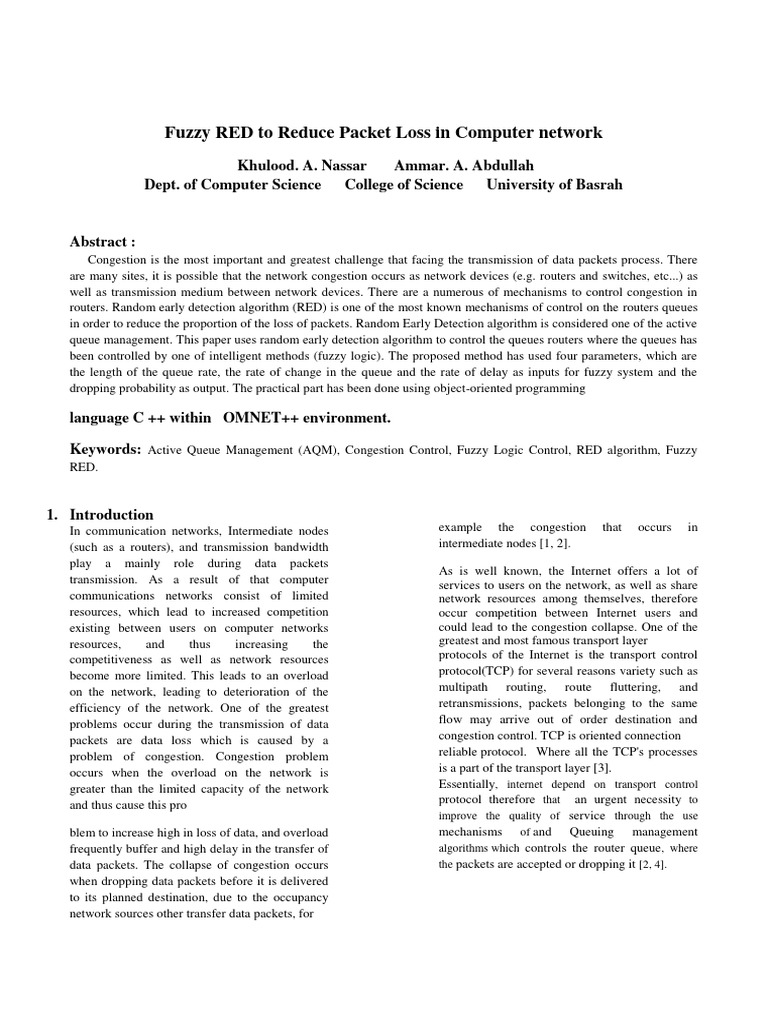 Fuzzy RED to Reduce Packet Loss in Computer network

Khulood. A. Nassar Ammar. A. Abdullah
Dept. of Computer Science College of Science University of Basrah

Abstract :

Congestion is the most important and greatest challenge that facing the transmission of data packets process. There are many sites, it is possible that the network congestion occurs as network devices (e.g. routers and switches, etc...) as well as transmission medium between network devices. There are a numerous of mechanisms to control congestion in routers. Random early detection algorithm (RED) is one of the most known mechanisms of control on the routers queues in order to reduce the proportion of the loss of packets. Random Early Detection algorithm is considered one of the active queue management. This paper uses random early detection algorithm to control the queues routers where the queues has been controlled by one of intelligent methods (fuzzy logic). The proposed method has used four parameters, which are the length of the queue rate, the rate of change in the queue and the rate of delay as inputs for fuzzy system and the dropping probability as output. The practical part has been done using object-oriented programming

language C ++ within OMNET++ environment.

Keywords: Active Queue Management (AQM), Congestion Control, Fuzzy Logic Control, RED algorithm, Fuzzy RED.

1. Introduction

In communication networks, Intermediate nodes (such as a routers), and transmission bandwidth play a mainly role during data packets transmission. As a result of that computer communications networks consist of limited resources, which lead to increased competition existing between users on computer networks resources, and thus increasing the competitiveness as well as network resources become more limited. This leads to an overload on the network, leading to deterioration of the efficiency of the network. One of the greatest problems occur during the transmission of data packets are data loss which is caused by a problem of congestion. Congestion problem occurs when the overload on the network is greater than the limited capacity of the network and thus cause this pro

blem to increase high in loss of data, and overload frequently buffer and high delay in the transfer of data packets. The collapse of congestion occurs when dropping data packets before it is delivered to its planned destination, due to the occupancy network sources other transfer data packets, for

example the congestion that occurs in intermediate nodes [1, 2].

As is well known, the Internet offers a lot of services to users on the network, as well as share network resources among themselves, therefore occur competition between Internet users and could lead to the congestion collapse. One of the greatest and most famous transport layer protocols of the Internet is the transport control protocol(TCP) for several reasons variety such as multipath routing, route fluttering, and retransmissions, packets belonging to the same flow may arrive out of order destination and congestion control. TCP is oriented connection reliable protocol. Where all the TCP's processes is a part of the transport layer [3].
Essentially, internet depend on transport control protocol therefore that an urgent necessity to improve the quality of service through the use mechanisms of and Queuing management algorithms which controls the router queue, where the packets are accepted or dropping it [2, 4].